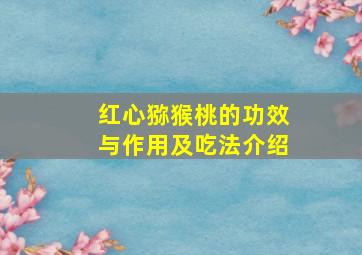 红心猕猴桃的功效与作用及吃法介绍